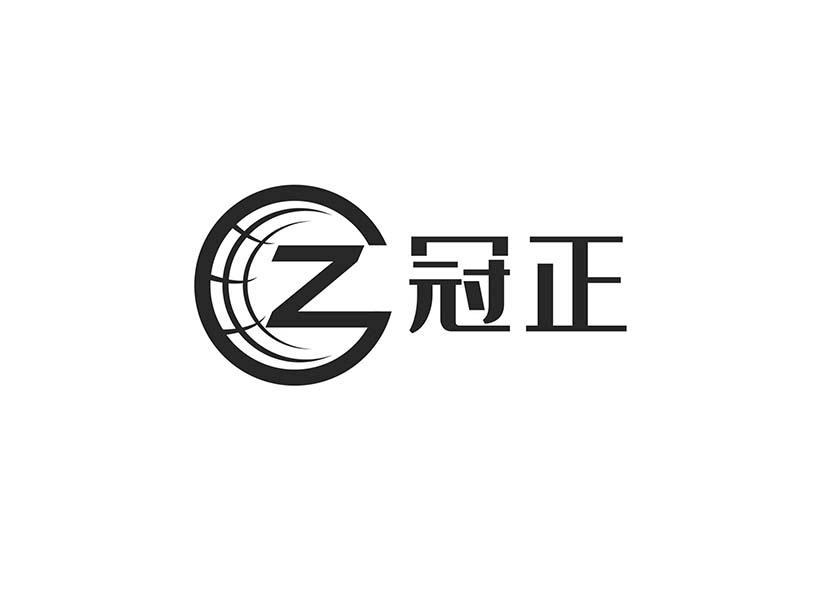 GZ 冠正